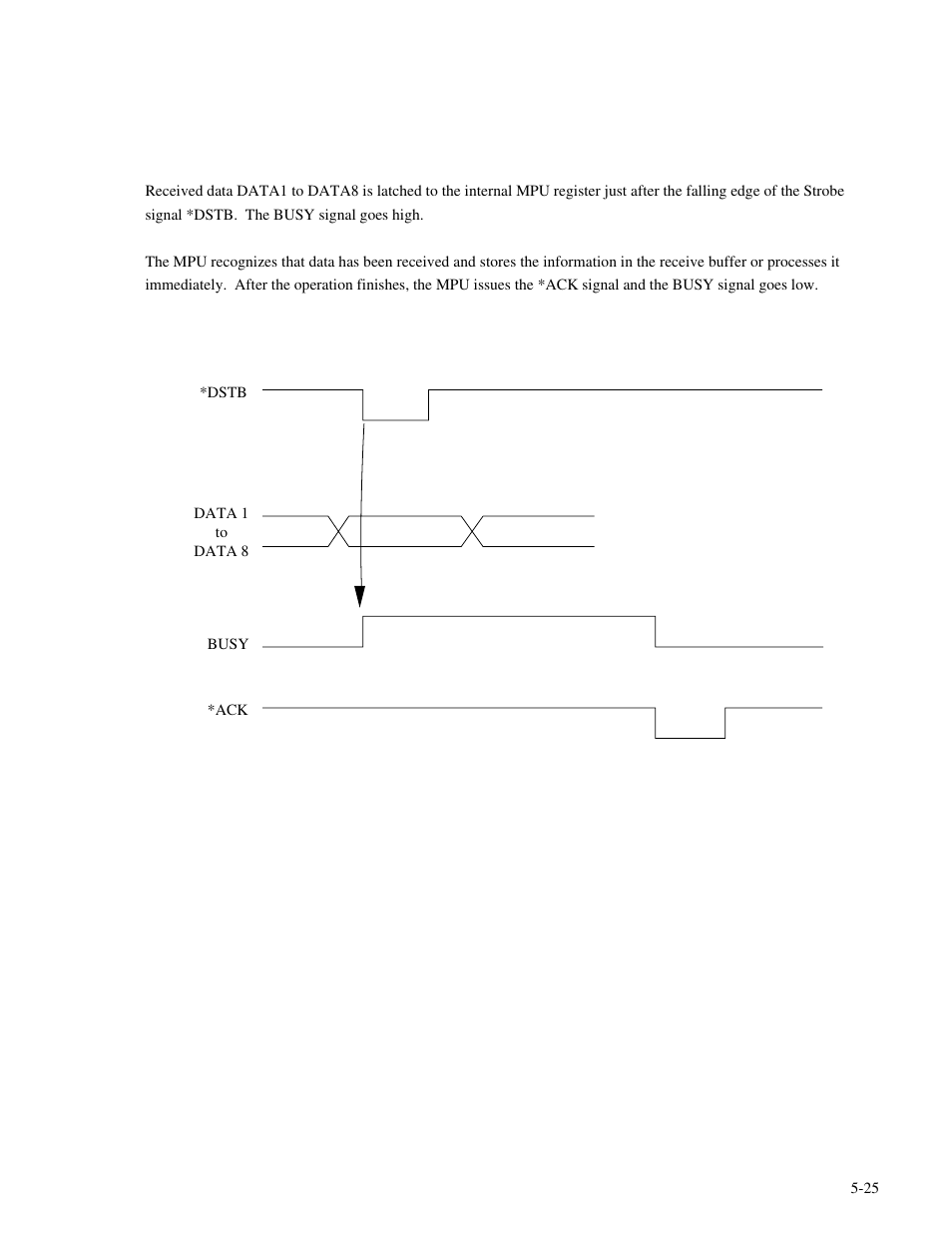 Received data DATA1 to DATA8 is latched to the internal MPU register just after the falling edge of the Strobe signal *DSTB. The BUSY signal goes high.

The MPU recognizes that data has been received and stores the information in the receive buffer or processes it immediately. After the operation finishes, the MPU issues the *ACK signal and the BUSY signal goes low.

*DSTB

DATA 1
to
DATA 8

BUSY

*ACK

5-25